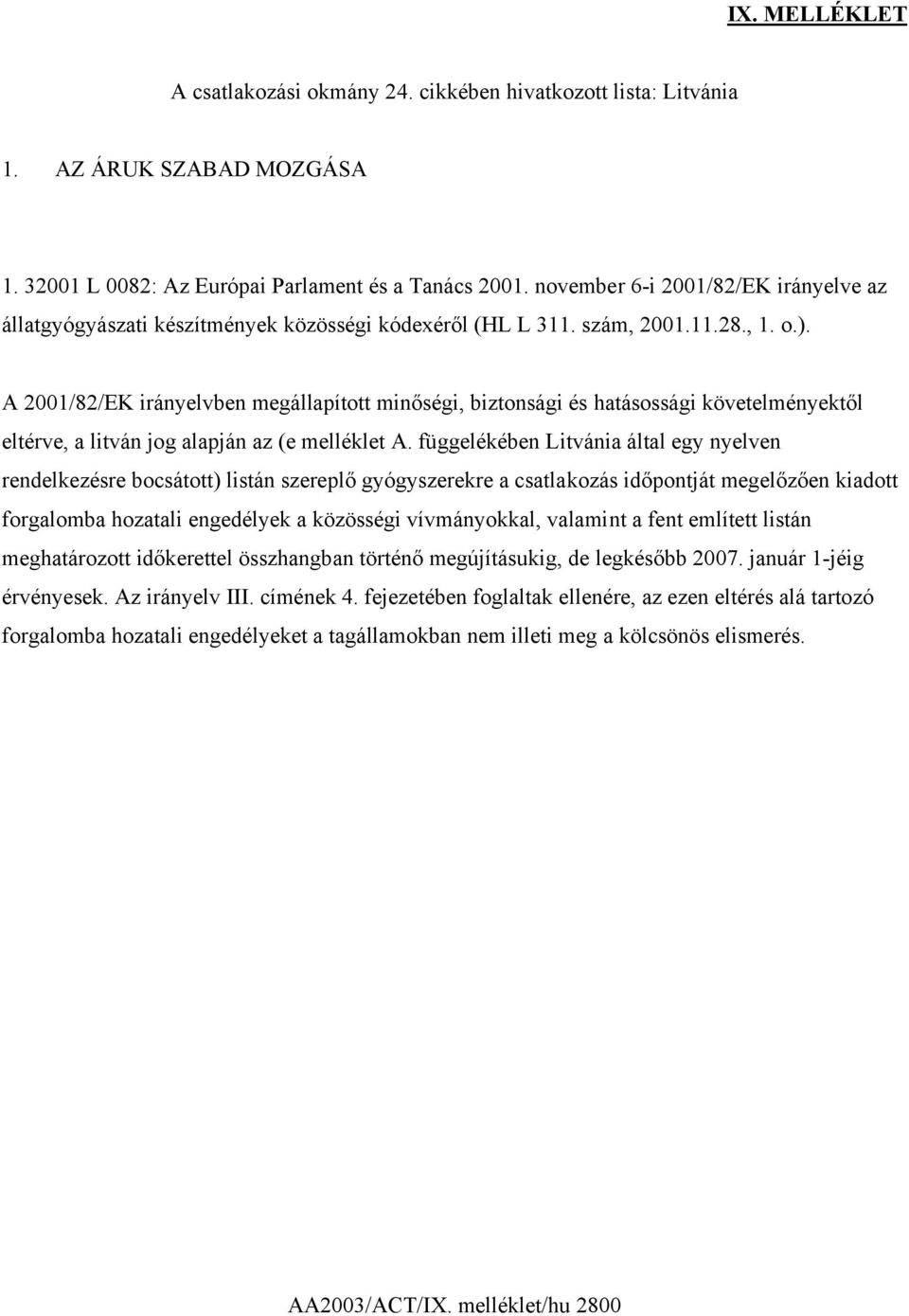 IX. MELLÉKLET

A csatlakozási okmány 24. cikkében hivatkozott lista: Litvánia

1. AZ ÁRUK SZABAD MOZGÁSA

1. 32001 L 0082: Az Európai Parlament és a Tanács 2001. november 6-i 2001/82/EK irányelve az állatgyógyászati készítmények közösségi kódexéről (HL L 311. szám, 2001.11.28., 1. o.).

A 2001/82/EK irányelvben megállapított minőségi, biztonsági és hatásossági követelményektől eltérve, a litván jog alapján az (e melléklet A. függelékében Litvánia által egy nyelven rendelkezésre bocsátott) listán szereplő gyógyszerekre a csatlakozás időpontját megelőzően kiadott forgalomba hozatali engedélyek a közösségi vívmányokkal, valamint a fent említett listán meghatározott időkerettel összhangban történő megújításukig, de legkésőbb 2007. január 1-jéig érvényesek. Az irányelv III. címének 4. fejezetében foglaltak ellenére, az ezen eltérés alá tartozó forgalomba hozatali engedélyeket a tagállamokban nem illeti meg a kölcsönös elismerés.

AA2003/ACT/IX. melléklet/hu 2800